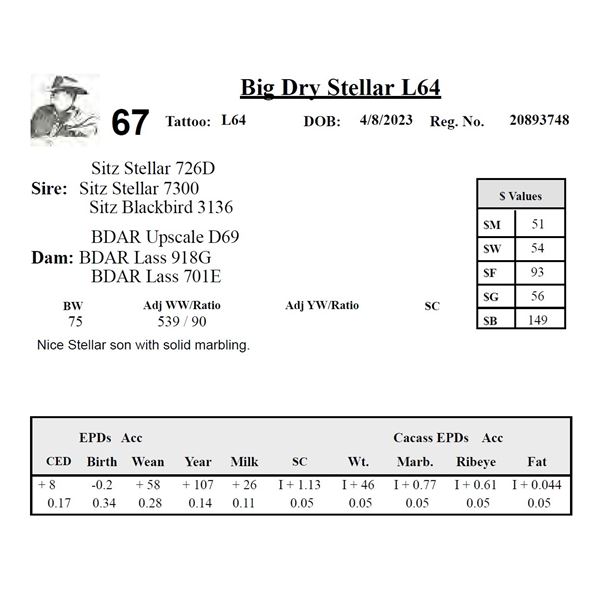 Big Dry Stellar L64

67 Tattoo: L64 DOB: 4/8/2023 Reg. No. 20893748

Sitz Stellar 726D
Sire: Sitz Stellar 7300
Sitz Blackbird 3136

BDAR Upscale D69
Dam: BDAR Lass 918G
BDAR Lass 701E

| $ Values | |
|---|---|
| $M | 51 |
| $W | 54 |
| $F | 93 |
| $G | 56 |
| $B | 149 |

| BW | Adj WW/Ratio | Adj YW/Ratio | SC |
|---|---|---|---|
| 75 | 539 / 90 | | |

Nice Stellar son with solid marbling.

EPDs Acc Cacass EPDs Acc

| CED | Birth | Wean | Year | Milk | SC | Wt. | Marb. | Ribeye | Fat |
|---|---|---|---|---|---|---|---|---|---|
| + 8 | -0.2 | + 58 | + 107 | + 26 | I + 1.13 | I + 46 | I + 0.77 | I + 0.61 | I + 0.044 |
| 0.17 | 0.34 | 0.28 | 0.14 | 0.11 | 0.05 | 0.05 | 0.05 | 0.05 | 0.05 |